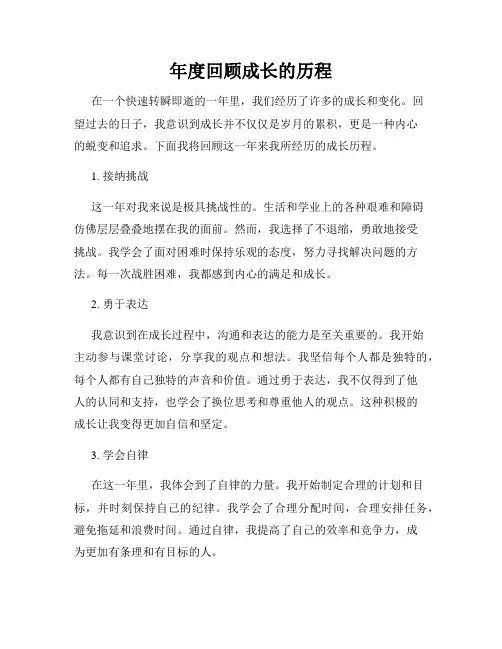 年度回顾成长的历程

在一个快速转瞬即逝的一年里，我们经历了许多的成长和变化。回望过去的日子，我意识到成长并不仅仅是岁月的累积，更是一种内心的蜕变和追求。下面我将回顾这一年来我所经历的成长历程。

1. 接纳挑战

这一年对我来说是极具挑战性的。生活和学业上的各种艰难和障碍仿佛层层叠叠地摆在我的面前。然而，我选择了不退缩，勇敢地接受挑战。我学会了面对困难时保持乐观的态度，努力寻找解决问题的方法。每一次战胜困难，我都感到内心的满足和成长。

2. 勇于表达

我意识到在成长过程中，沟通和表达的能力是至关重要的。我开始主动参与课堂讨论，分享我的观点和想法。我坚信每个人都是独特的，每个人都有自己独特的声音和价值。通过勇于表达，我不仅得到了他人的认同和支持，也学会了换位思考和尊重他人的观点。这种积极的成长让我变得更加自信和坚定。

3. 学会自律

在这一年里，我体会到了自律的力量。我开始制定合理的计划和目标，并时刻保持自己的纪律。我学会了合理分配时间，合理安排任务，避免拖延和浪费时间。通过自律，我提高了自己的效率和竞争力，成为更加有条理和有目标的人。